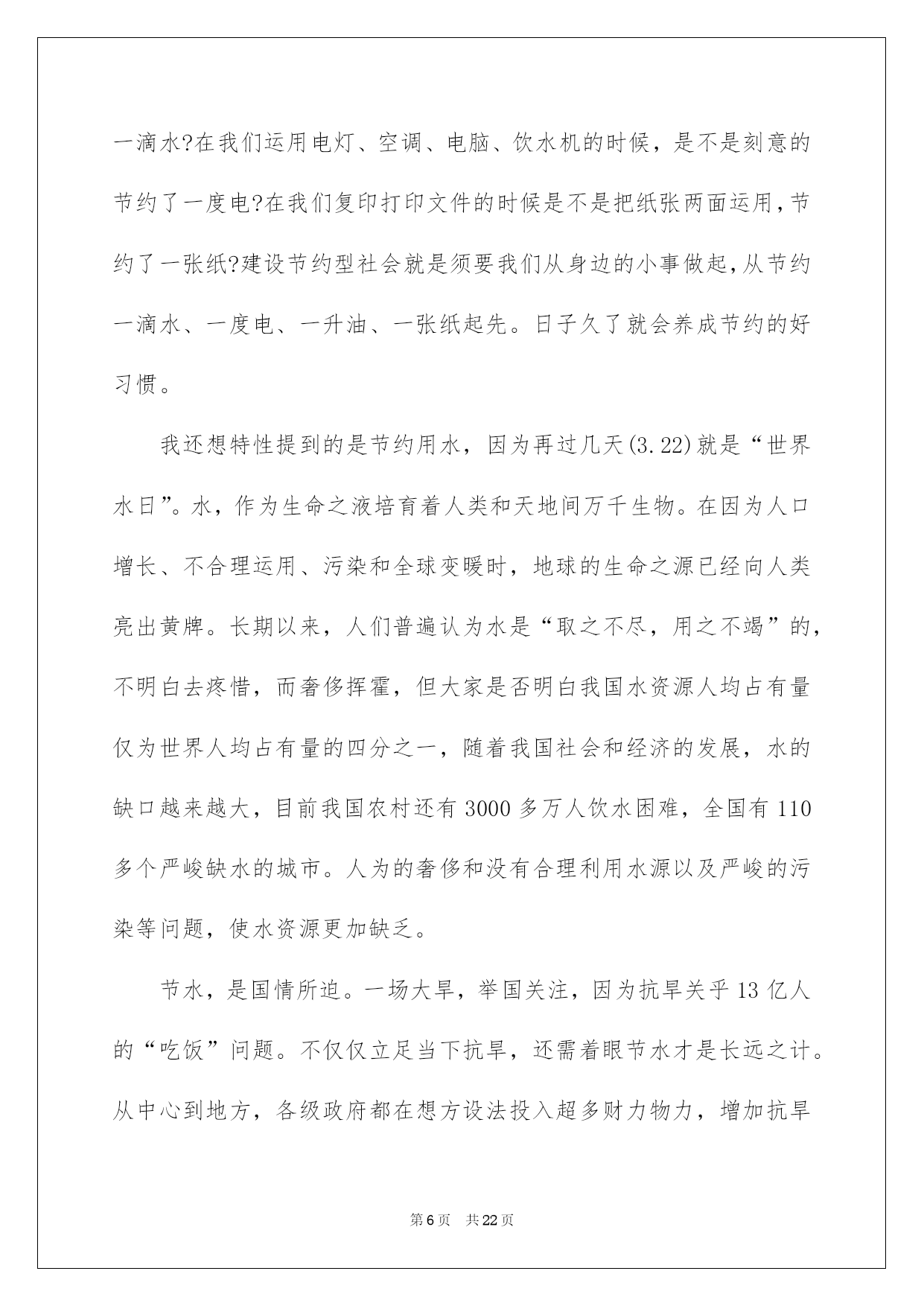 一滴水?在我们运用电灯、空调、电脑、饮水机的时候，是不是刻意的节约了一度电?在我们复印打印文件的时候是不是把纸张两面运用，节约了一张纸?建设节约型社会就是须要我们从身边的小事做起，从节约一滴水、一度电、一升油、一张纸起先。日子久了就会养成节约的好习惯。

我还想特性提到的是节约用水，因为再过几天(3.22)就是“世界水日”。水，作为生命之液培育着人类和天地间万千生物。在因为人口增长、不合理运用、污染和全球变暖时，地球的生命之源已经向人类亮出黄牌。长期以来，人们普遍认为水是“取之不尽，用之不竭”的，不明白去疼惜，而奢侈挥霍，但大家是否明白我国水资源人均占有量仅为世界人均占有量的四分之一，随着我国社会和经济的发展，水的缺口越来越大，目前我国农村还有3000多万人饮水困难，全国有110多个严峻缺水的城市。人为的奢侈和没有合理利用水源以及严峻的污染等问题，使水资源更加缺乏。

节水，是国情所迫。一场大旱，举国关注，因为抗旱关乎13亿人的“吃饭”问题。不仅仅立足当下抗旱，还需着眼节水才是长远之计。从中心到地方，各级政府都在想方设法投入超多财力物力，增加抗旱

第6页 共22页